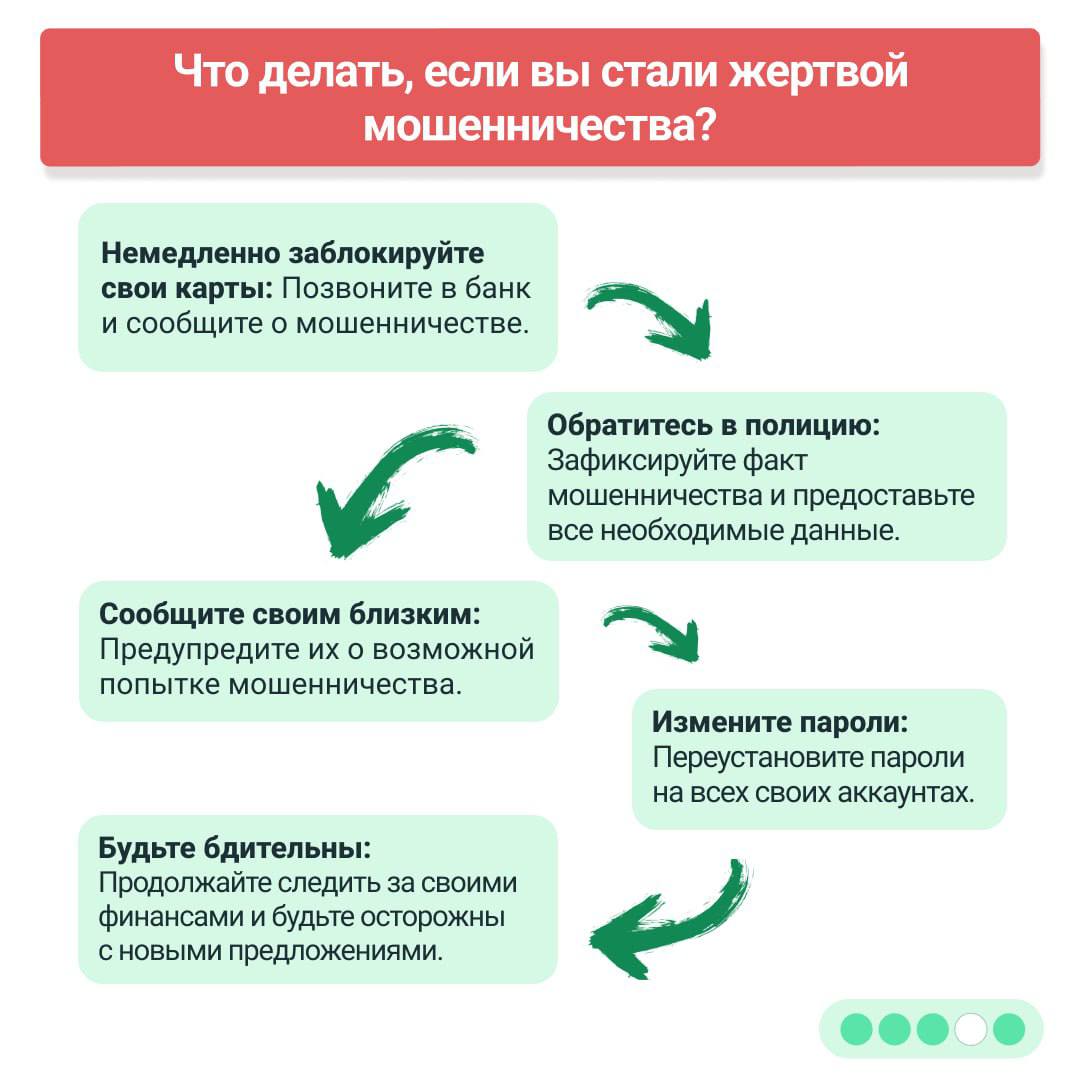 Что делать, если вы стали жертвой мошенничества?

Немедленно заблокируйте свои карты: Позвоните в банк и сообщите о мошенничестве.

Обратитесь в полицию: Зафиксируйте факт мошенничества и предоставьте все необходимые данные.

Сообщите своим близким: Предупредите их о возможной попытке мошенничества.

Измените пароли: Переустановите пароли на всех своих аккаунтах.

Будьте бдительны: Продолжайте следить за своими финансами и будьте осторожны с новыми предложениями.